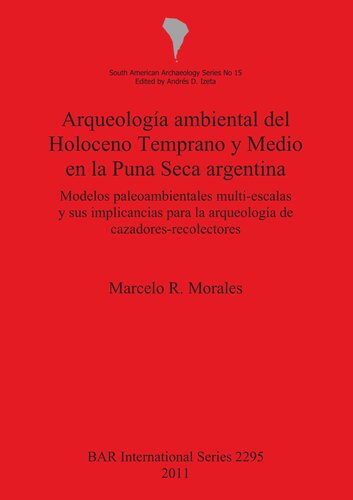 South American Archaeology Series No 15
Edited by Andrés D. Izeta

Arqueología ambiental del Holoceno Temprano y Medio en la Puna Seca argentina

Modelos paleoambientales multi-escalas y sus implicancias para la arqueología de cazadores-recolectores

Marcelo R. Morales

BAR International Series 2295
2011